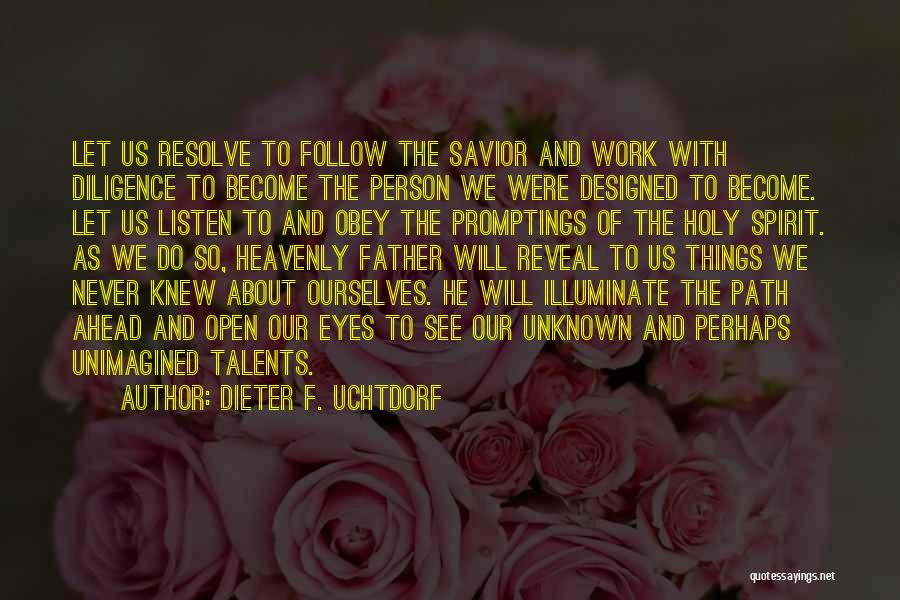 LET US RESOLVE TO FOLLOW THE SAVIOR AND WORK WITH DILIGENCE TO BECOME THE PERSON WE WERE DESIGNED TO BECOME. LET US LISTEN TO AND OBEY THE PROMPTINGS OF THE HOLY SPIRIT. AS WE DO SO, HEAVENLY FATHER WILL REVEAL TO US THINGS WE NEVER KNEW ABOUT OURSELVES. HE WILL ILLUMINATE THE PATH AHEAD AND OPEN OUR EYES TO SEE OUR UNKNOWN AND PERHAPS UNIMAGINED TALENTS.

AUTHOR: DIETER F. UCHTDORF

quotessayings.net